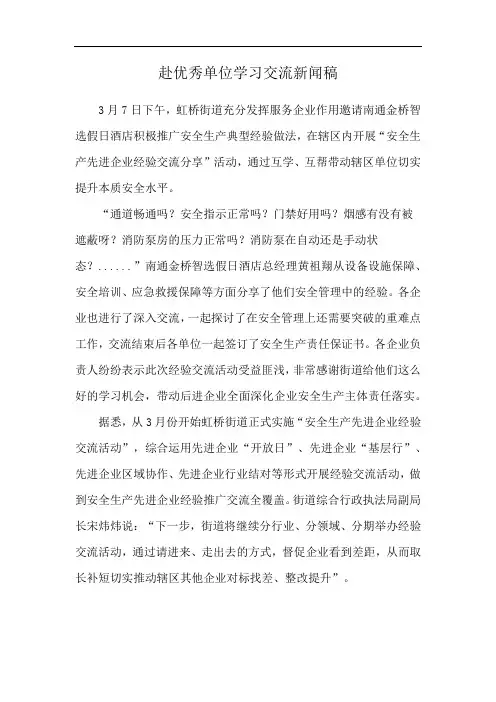 赴优秀单位学习交流新闻稿

3月7日下午，虹桥街道充分发挥服务企业作用邀请南通金桥智选假日酒店积极推广安全生产典型经验做法，在辖区内开展“安全生产先进企业经验交流分享”活动，通过互学、互帮带动辖区单位切实提升本质安全水平。

“通道畅通吗？安全指示正常吗？门禁好用吗？烟感有没有被遮蔽呀？消防泵房的压力正常吗？消防泵在自动还是手动状态？......”南通金桥智选假日酒店总经理黄祖翔从设备设施保障、安全培训、应急救援保障等方面分享了他们安全管理中的经验。各企业也进行了深入交流，一起探讨了在安全管理上还需要突破的重难点工作，交流结束后各单位一起签订了安全生产责任保证书。各企业负责人纷纷表示此次经验交流活动受益匪浅，非常感谢街道给他们这么好的学习机会，带动后进企业全面深化企业安全生产主体责任落实。

据悉，从3月份开始虹桥街道正式实施“安全生产先进企业经验交流活动”，综合运用先进企业“开放日”、先进企业“基层行”、先进企业区域协作、先进企业行业结对等形式开展经验交流活动，做到安全生产先进企业经验推广交流全覆盖。街道综合行政执法局副局长宋炜炜说：“下一步，街道将继续分行业、分领域、分期举办经验交流活动，通过请进来、走出去的方式，督促企业看到差距，从而取长补短切实推动辖区其他企业对标找差、整改提升”。